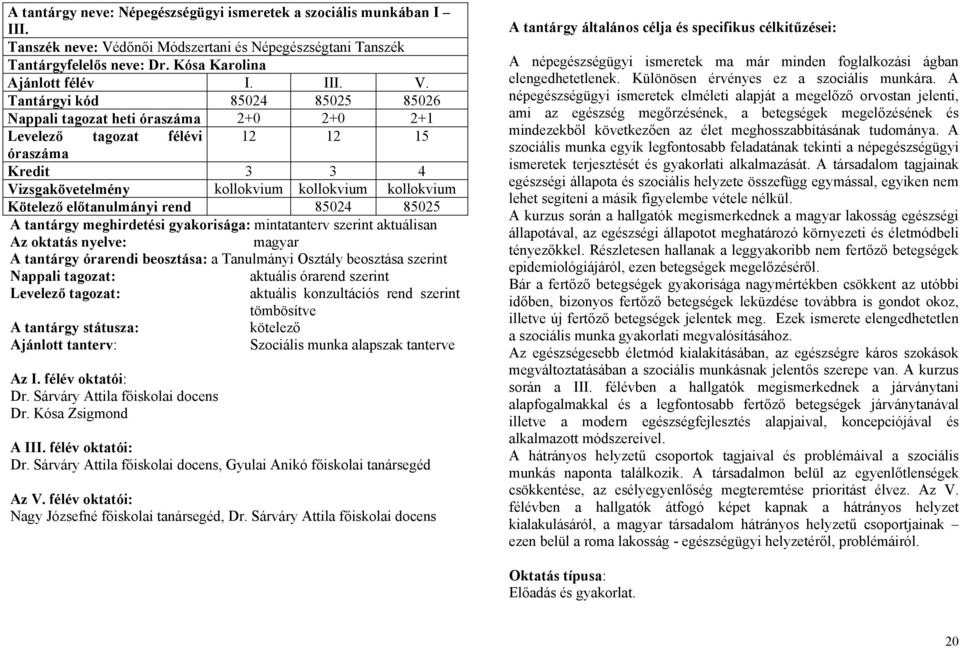 A tantárgy neve: Népegészségügyi ismeretek a szociális munkában I – III.

Tanszék neve: Védőnői Módszertani és Népegészségtani Tanszék

Tantárgyfelelős neve: Dr. Kósa Karolina

| Ajánlott félév | I. | III. | V. |
|---|---|---|---|
| Tantárgyi kód | 85024 | 85025 | 85026 |
| Nappali tagozat heti óraszáma | 2+0 | 2+0 | 2+1 |
| Levelező tagozat félévi óraszáma | 12 | 12 | 15 |
| Kredit | 3 | 3 | 4 |
| Vizsgakövetelmény | kollokvium | kollokvium | kollokvium |
| Kötelező előtanulmányi rend | | 85024 | 85025 |

A tantárgy meghirdetési gyakorisága: mintatanterv szerint aktuálisan
Az oktatás nyelve: magyar
A tantárgy órarendi beosztása: a Tanulmányi Osztály beosztása szerint
Nappali tagozat: aktuális órarend szerint
Levelező tagozat: aktuális konzultációs rend szerint tömbösítve
A tantárgy státusza: kötelező
Ajánlott tanterv: Szociális munka alapszak tanterve

Az I. félév oktatói:
Dr. Sárváry Attila főiskolai docens
Dr. Kósa Zsigmond

A III. félév oktatói:
Dr. Sárváry Attila főiskolai docens, Gyulai Anikó főiskolai tanársegéd

Az V. félév oktatói:
Nagy Józsefné főiskolai tanársegéd, Dr. Sárváry Attila főiskolai docens

A tantárgy általános célja és specifikus célkitűzései:

A népegészségügyi ismeretek ma már minden foglalkozási ágban elengedhetetlenek. Különösen érvényes ez a szociális munkára. A népegészségügyi ismeretek elméleti alapját a megelőző orvostan jelenti, ami az egészség megőrzésének, a betegségek megelőzésének és mindezekből következően az élet meghosszabbításának tudománya. A szociális munka egyik legfontosabb feladatának tekinti a népegészségügyi ismeretek terjesztését és gyakorlati alkalmazását. A társadalom tagjainak egészségi állapota és szociális helyzete összefügg egymással, egyiken nem lehet segíteni a másik figyelembe vétele nélkül.
A kurzus során a hallgatók megismerkednek a magyar lakosság egészségi állapotával, az egészségi állapotot meghatározó környezeti és életmódbeli tényezőkkel. Részletesen hallanak a leggyakoribb nem fertőző betegségek epidemiológiájáról, ezen betegségek megelőzéséről.
Bár a fertőző betegségek gyakorisága nagymértékben csökkent az utóbbi időben, bizonyos fertőző betegségek leküzdése továbbra is gondot okoz, illetve új fertőző betegségek jelentek meg. Ezek ismerete elengedhetetlen a szociális munka gyakorlati megvalósításához.
Az egészségesebb életmód kialakításában, az egészségre káros szokások megváltoztatásában a szociális munkásnak jelentős szerepe van. A kurzus során a III. félévben a hallgatók megismerkednek a járványtani alapfogalmakkal és a legfontosabb fertőző betegségek járványtanával illetve a modern egészségfejlesztés alapjaival, koncepciójával és alkalmazott módszereivel.
A hátrányos helyzetű csoportok tagjaival és problémáival a szociális munkás naponta találkozik. A társadalmon belül az egyenlőtlenségek csökkentése, az esélyegyenlőség megteremtése prioritást élvez. Az V. félévben a hallgatók átfogó képet kapnak a hátrányos helyzet kialakulásáról, a magyar társadalom hátrányos helyzetű csoportjainak – ezen belül a roma lakosság - egészségügyi helyzetéről, problémáiról.

Oktatás típusa:
Előadás és gyakorlat.

20